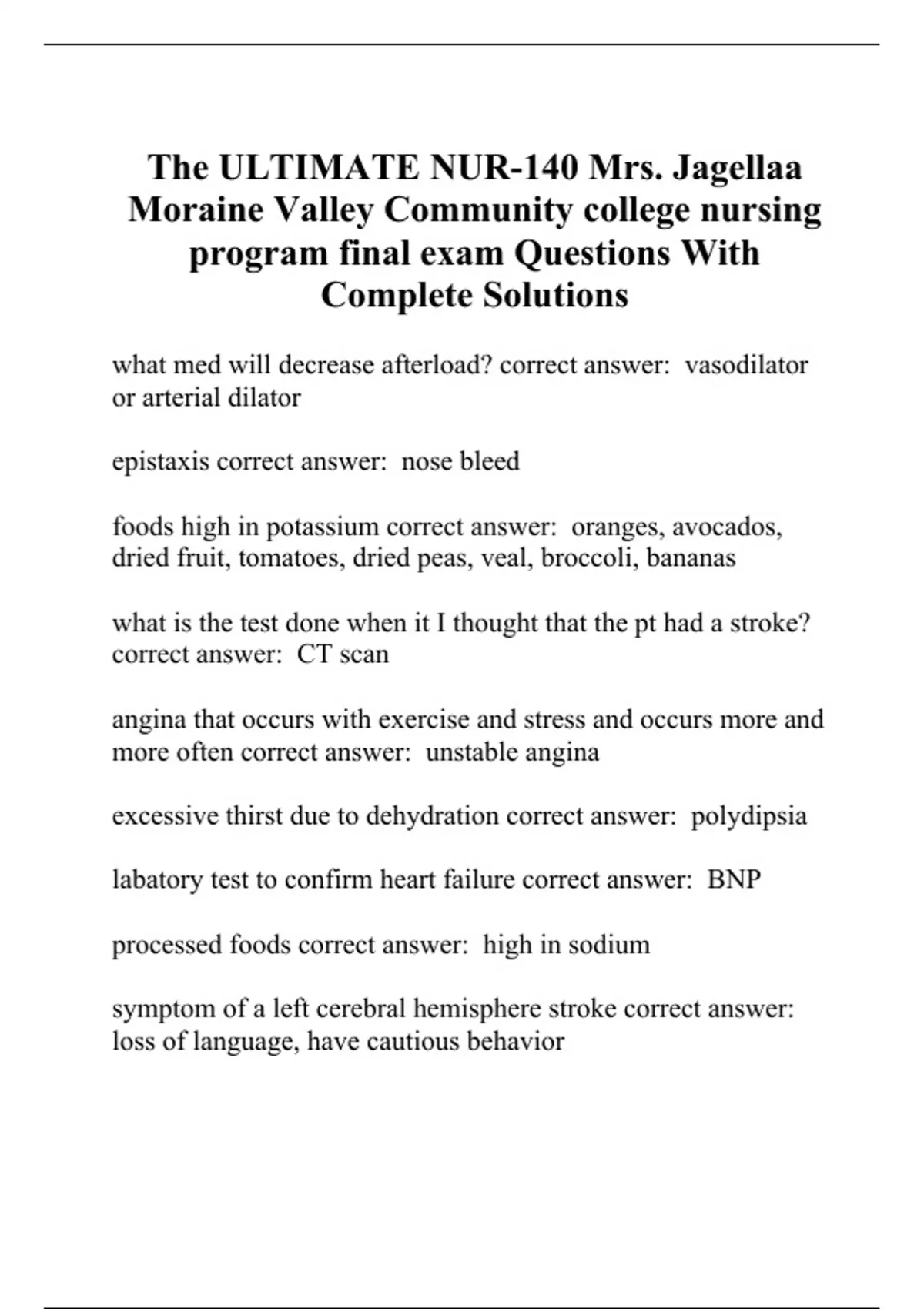 The ULTIMATE NUR-140 Mrs. Jagellaa Moraine Valley Community college nursing program final exam Questions With Complete Solutions

what med will decrease afterload? correct answer: vasodilator or arterial dilator

epistaxis correct answer: nose bleed

foods high in potassium correct answer: oranges, avocados, dried fruit, tomatoes, dried peas, veal, broccoli, bananas

what is the test done when it I thought that the pt had a stroke? correct answer: CT scan

angina that occurs with exercise and stress and occurs more and more often correct answer: unstable angina

excessive thirst due to dehydration correct answer: polydipsia

labatory test to confirm heart failure correct answer: BNP

processed foods correct answer: high in sodium

symptom of a left cerebral hemisphere stroke correct answer: loss of language, have cautious behavior